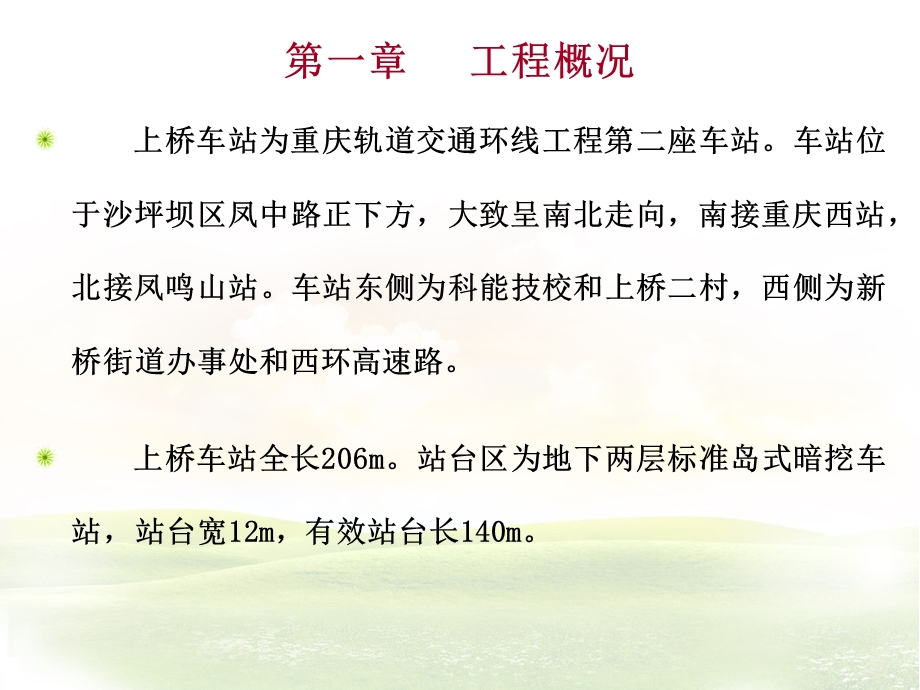 第一章　工程概况

上桥车站为重庆轨道交通环线工程第二座车站。车站位于沙坪坝区凤中路正下方，大致呈南北走向，南接重庆西站，北接凤鸣山站。车站东侧为科能技校和上桥二村，西侧为新桥街道办事处和西环高速路。

上桥车站全长206m。站台区为地下两层标准岛式暗挖车站，站台宽12m，有效站台长140m。